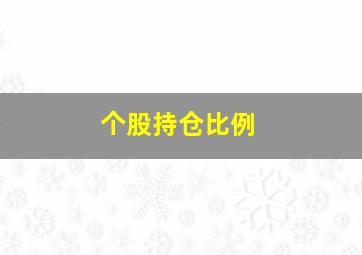 个股持仓比例